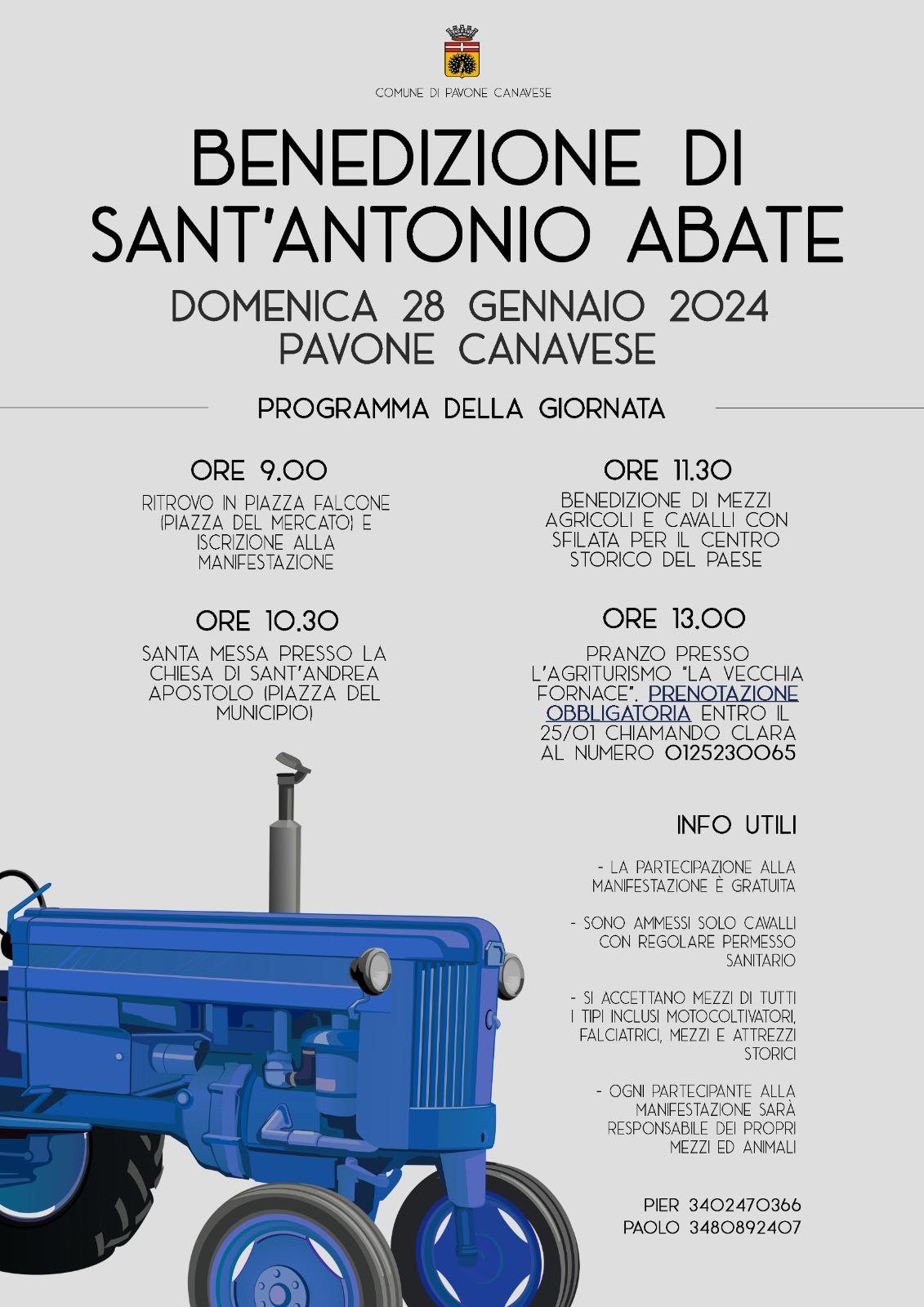 COMUNE DI PAVONE CANAVESE

BENEDIZIONE DI SANT'ANTONIO ABATE

DOMENICA 28 GENNAIO 2024
PAVONE CANAVESE

PROGRAMMA DELLA GIORNATA

ORE 9.00

RITROVO IN PIAZZA FALCONE (PIAZZA DEL MERCATO) E ISCRIZIONE ALLA MANIFESTAZIONE

ORE 10.30

SANTA MESSA PRESSO LA CHIESA DI SANT'ANDREA APOSTOLO (PIAZZA DEL MUNICIPIO)

ORE 11.30

BENEDIZIONE DI MEZZI AGRICOLI E CAVALLI CON SFILATA PER IL CENTRO STORICO DEL PAESE

ORE 13.00

PRANZO PRESSO L'AGRITURISMO "LA VECCHIA FORNACE". PRENOTAZIONE OBBLIGATORIA ENTRO IL 25/01 CHIAMANDO CLARA AL NUMERO 0125230065

INFO UTILI

- LA PARTECIPAZIONE ALLA MANIFESTAZIONE È GRATUITA

- SONO AMMESSI SOLO CAVALLI CON REGOLARE PERMESSO SANITARIO

- SI ACCETTANO MEZZI DI TUTTI I TIPI INCLUSI MOTOCOLTIVATORI, FALCIATRICI, MEZZI E ATTREZZI STORICI

- OGNI PARTECIPANTE ALLA MANIFESTAZIONE SARÀ RESPONSABILE DEI PROPRI MEZZI ED ANIMALI

PIER 3402470366
PAOLO 3480892407